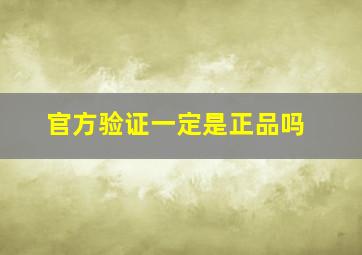 官方验证一定是正品吗